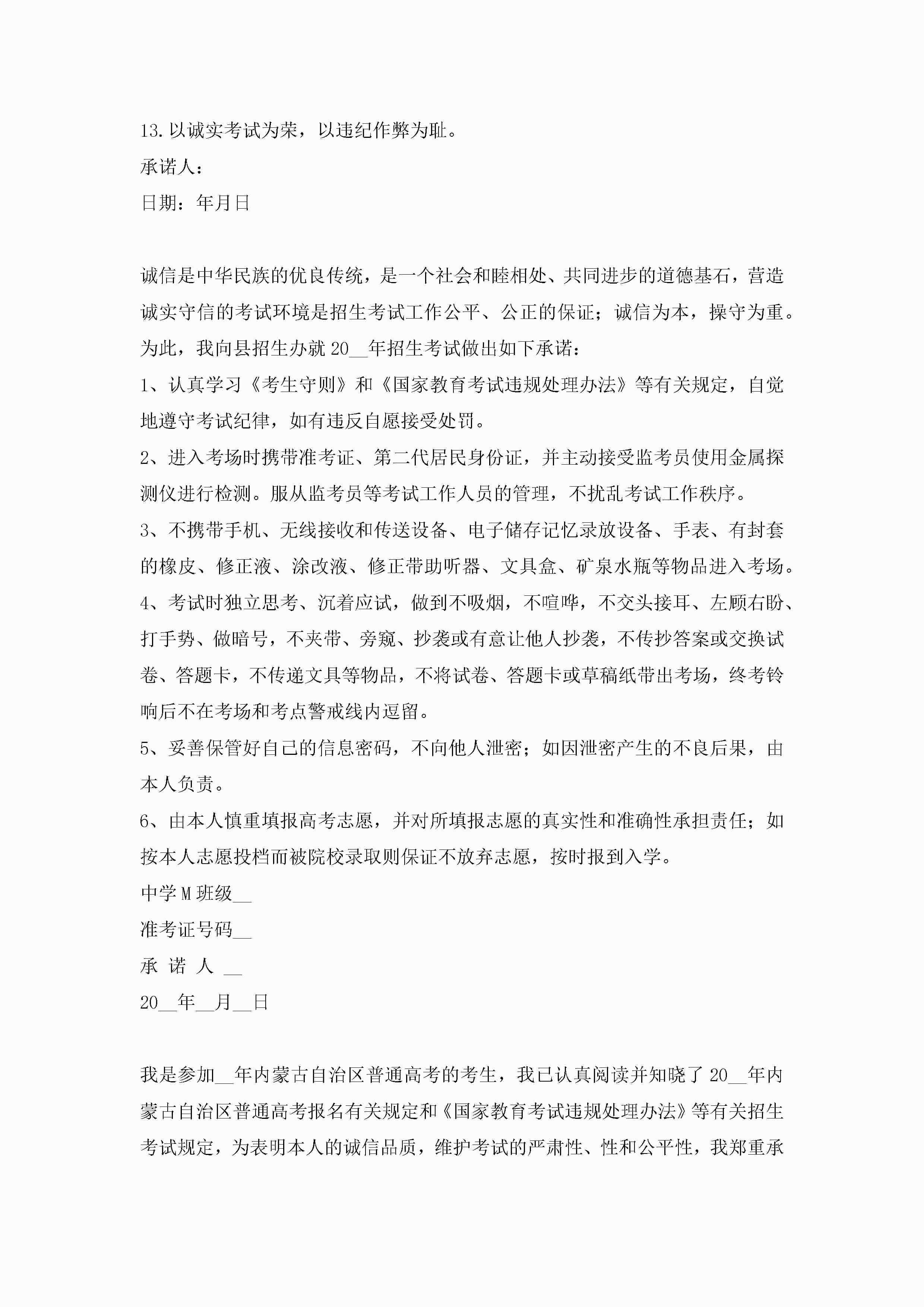 13.以诚实考试为荣，以违纪作弊为耻。

承诺人：

日期：年月日

诚信是中华民族的优良传统，是一个社会和睦相处、共同进步的道德基石，营造诚实守信的考试环境是招生考试工作公平、公正的保证；诚信为本，操守为重。为此，我向县招生办就20__年招生考试做出如下承诺：

1、认真学习《考生守则》和《国家教育考试违规处理办法》等有关规定，自觉地遵守考试纪律，如有违反自愿接受处罚。

2、进入考场时携带准考证、第二代居民身份证，并主动接受监考员使用金属探测仪进行检测。服从监考员等考试工作人员的管理，不扰乱考试工作秩序。

3、不携带手机、无线接收和传送设备、电子储存记忆录放设备、手表、有封套的橡皮、修正液、涂改液、修正带助听器、文具盒、矿泉水瓶等物品进入考场。

4、考试时独立思考、沉着应试，做到不吸烟，不喧哗，不交头接耳、左顾右盼、打手势、做暗号，不夹带、旁窥、抄袭或有意让他人抄袭，不传抄答案或交换试卷、答题卡，不传递文具等物品，不将试卷、答题卡或草稿纸带出考场，终考铃响后不在考场和考点警戒线内逗留。

5、妥善保管好自己的信息密码，不向他人泄密；如因泄密产生的不良后果，由本人负责。

6、由本人慎重填报高考志愿，并对所填报志愿的真实性和准确性承担责任；如按本人志愿投档而被院校录取则保证不放弃志愿，按时报到入学。

中学M班级__

准考证号码__

承 诺 人 __

20__年__月__日

我是参加__年内蒙古自治区普通高考的考生，我已认真阅读并知晓了20__年内蒙古自治区普通高考报名有关规定和《国家教育考试违规处理办法》等有关招生考试规定，为表明本人的诚信品质，维护考试的严肃性、性和公平性，我郑重承